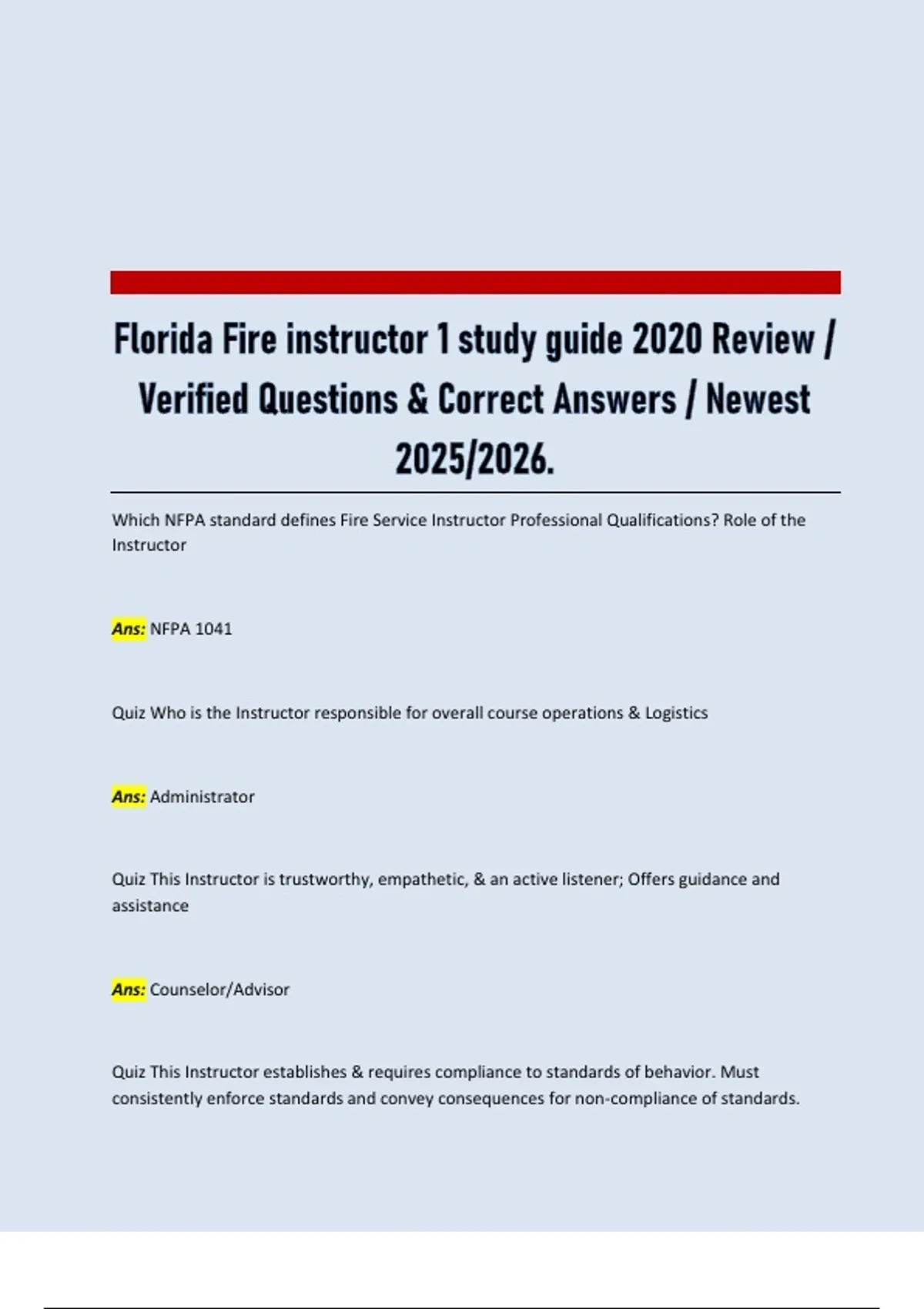 Florida Fire instructor 1 study guide 2020 Review / Verified Questions & Correct Answers / Newest 2025/2026.

Which NFPA standard defines Fire Service Instructor Professional Qualifications? Role of the Instructor

Ans: NFPA 1041

Quiz Who is the Instructor responsible for overall course operations & Logistics

Ans: Administrator

Quiz This Instructor is trustworthy, empathetic, & an active listener; Offers guidance and assistance

Ans: Counselor/Advisor

Quiz This Instructor establishes & requires compliance to standards of behavior. Must consistently enforce standards and convey consequences for non-compliance of standards.